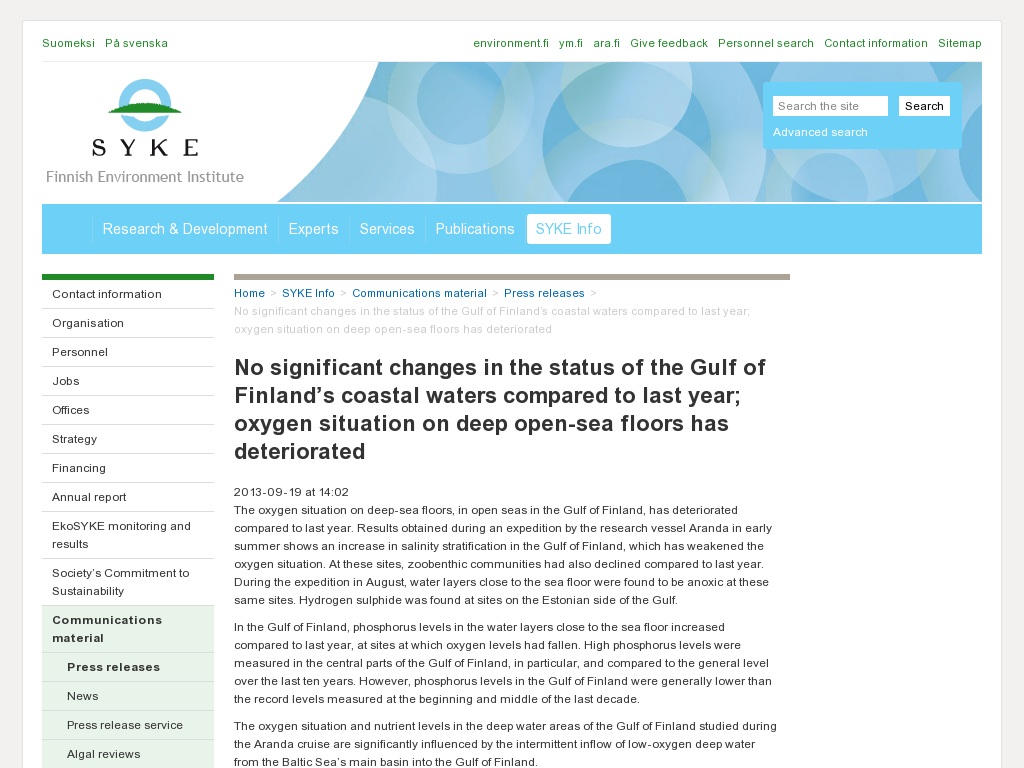 Suomeksi På svenska

environment.fi ym.fi ara.fi Give feedback Personnel search Contact information Sitemap

SYKE
Finnish Environment Institute

Search the site Search
Advanced search

Research & Development Experts Services Publications SYKE Info

Contact information
Organisation
Personnel
Jobs
Offices
Strategy
Financing
Annual report
EkoSYKE monitoring and results
Society's Commitment to Sustainability
Communications material
Press releases
News
Press release service
Algal reviews

Home > SYKE Info > Communications material > Press releases > No significant changes in the status of the Gulf of Finland's coastal waters compared to last year; oxygen situation on deep open-sea floors has deteriorated

No significant changes in the status of the Gulf of Finland's coastal waters compared to last year; oxygen situation on deep open-sea floors has deteriorated

2013-09-19 at 14:02
The oxygen situation on deep-sea floors, in open seas in the Gulf of Finland, has deteriorated compared to last year. Results obtained during an expedition by the research vessel Aranda in early summer shows an increase in salinity stratification in the Gulf of Finland, which has weakened the oxygen situation. At these sites, zoobenthic communities had also declined compared to last year. During the expedition in August, water layers close to the sea floor were found to be anoxic at these same sites. Hydrogen sulphide was found at sites on the Estonian side of the Gulf.

In the Gulf of Finland, phosphorus levels in the water layers close to the sea floor increased compared to last year, at sites at which oxygen levels had fallen. High phosphorus levels were measured in the central parts of the Gulf of Finland, in particular, and compared to the general level over the last ten years. However, phosphorus levels in the Gulf of Finland were generally lower than the record levels measured at the beginning and middle of the last decade.

The oxygen situation and nutrient levels in the deep water areas of the Gulf of Finland studied during the Aranda cruise are significantly influenced by the intermittent inflow of low-oxygen deep water from the Baltic Sea's main basin into the Gulf of Finland.